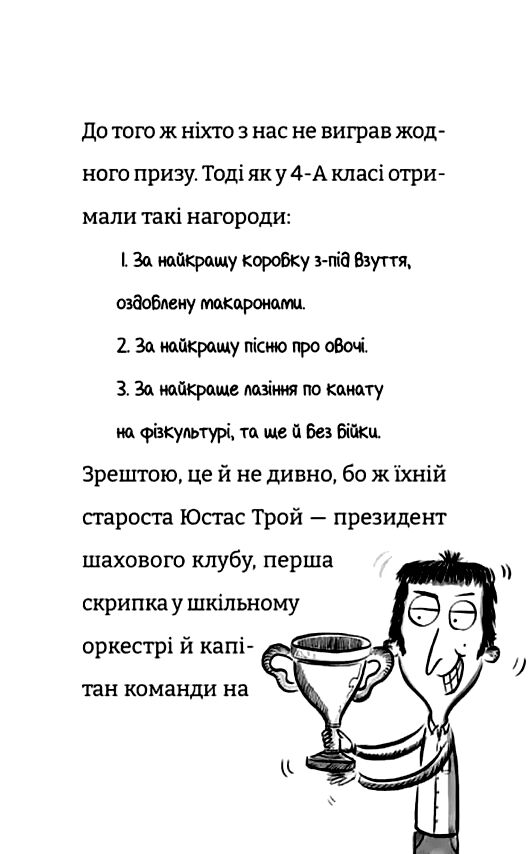 До того ж ніхто з нас не виграв жодного призу. Тоді як у 4-А класі отримали такі нагороди:

1. За найкращу коробку з-під взуття, оздоблену макаронами.

2. За найкращу пісню про овочі.

3. За найкраще лазіння по канату на фізкультурі, та ще й без бійки.

Зрештою, це й не дивно, бо ж їхній староста Юстас Трой — президент шахового клубу, перша скрипка у шкільному оркестрі й капітан команди на